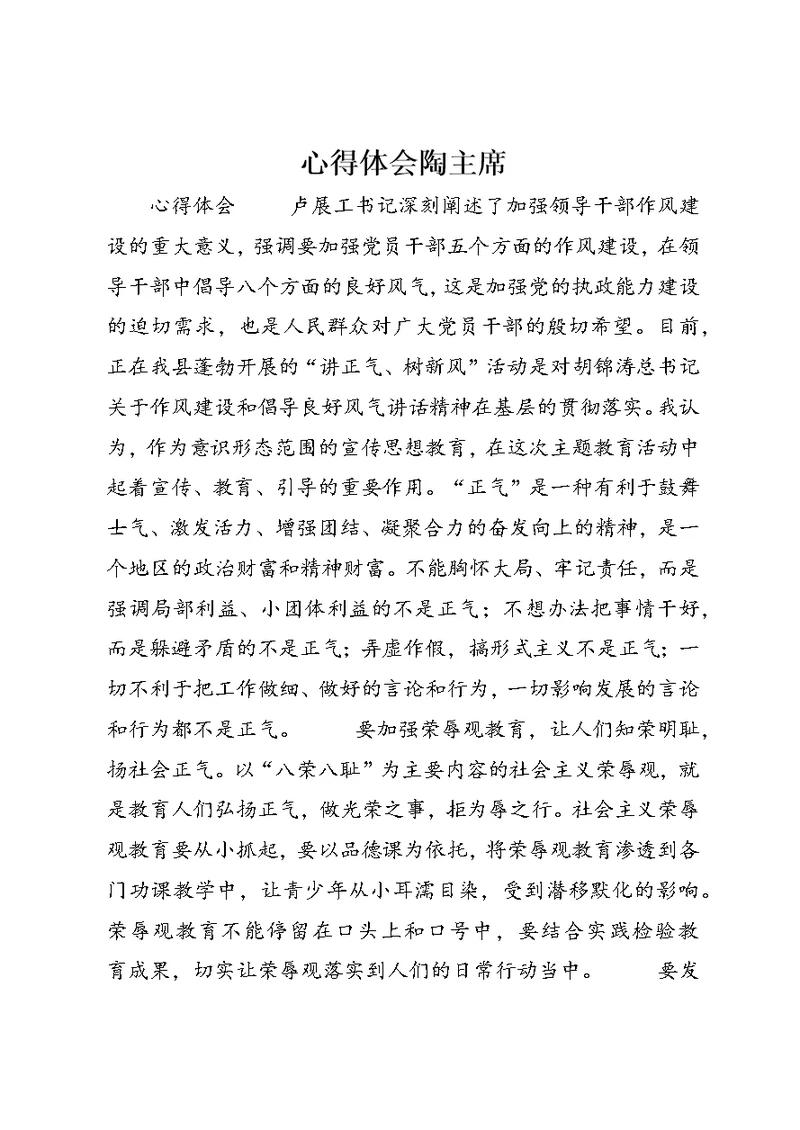 心得体会陶主席

心得体会　　卢展工书记深刻阐述了加强领导干部作风建设的重大意义，强调要加强党员干部五个方面的作风建设，在领导干部中倡导八个方面的良好风气，这是加强党的执政能力建设的迫切需求，也是人民群众对广大党员干部的殷切希望。目前，正在我县蓬勃开展的“讲正气、树新风”活动是对胡锦涛总书记关于作风建设和倡导良好风气讲话精神在基层的贯彻落实。我认为，作为意识形态范围的宣传思想教育，在这次主题教育活动中起着宣传、教育、引导的重要作用。“正气”是一种有利于鼓舞士气、激发活力、增强团结、凝聚合力的奋发向上的精神，是一个地区的政治财富和精神财富。不能胸怀大局、牢记责任，而是强调局部利益、小团体利益的不是正气；不想办法把事情干好，而是躲避矛盾的不是正气；弄虚作假，搞形式主义不是正气；一切不利于把工作做细、做好的言论和行为，一切影响发展的言论和行为都不是正气。　　要加强荣辱观教育，让人们知荣明耻，扬社会正气。以“八荣八耻”为主要内容的社会主义荣辱观，就是教育人们弘扬正气，做光荣之事，拒为辱之行。社会主义荣辱观教育要从小抓起，要以品德课为依托，将荣辱观教育渗透到各门功课教学中，让青少年从小耳濡目染，受到潜移默化的影响。荣辱观教育不能停留在口头上和口号中，要结合实践检验教育成果，切实让荣辱观落实到人们的日常行动当中。　　要发